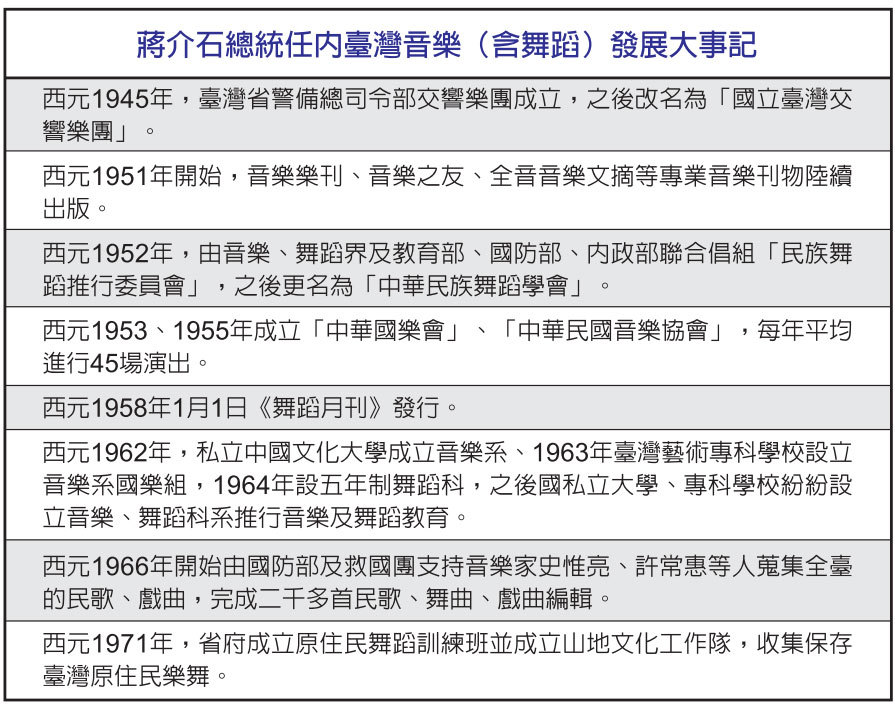 | 蔣介石總統任內臺灣音樂（含舞蹈）發展大事記 |
|---|
| 西元1945年，臺灣省警備總司令部交響樂團成立，之後改名為「國立臺灣交響樂團」。 |
| 西元1951年開始，音樂樂刊、音樂之友、全音音樂文摘等專業音樂刊物陸續出版。 |
| 西元1952年，由音樂、舞蹈界及教育部、國防部、內政部聯合倡組「民族舞蹈推行委員會」，之後更名為「中華民族舞蹈學會」。 |
| 西元1953、1955年成立「中華國樂會」、「中華民國音樂協會」，每年平均進行45場演出。 |
| 西元1958年1月1日《舞蹈月刊》發行。 |
| 西元1962年，私立中國文化大學成立音樂系、1963年臺灣藝術專科學校設立音樂系國樂組，1964年設五年制舞蹈科，之後國私立大學、專科學校紛紛設立音樂、舞蹈科系推行音樂及舞蹈教育。 |
| 西元1966年開始由國防部及救國團支持音樂家史惟亮、許常惠等人蒐集全臺的民歌、戲曲，完成二千多首民歌、舞曲、戲曲編輯。 |
| 西元1971年，省府成立原住民舞蹈訓練班並成立山地文化工作隊，收集保存臺灣原住民樂舞。 |